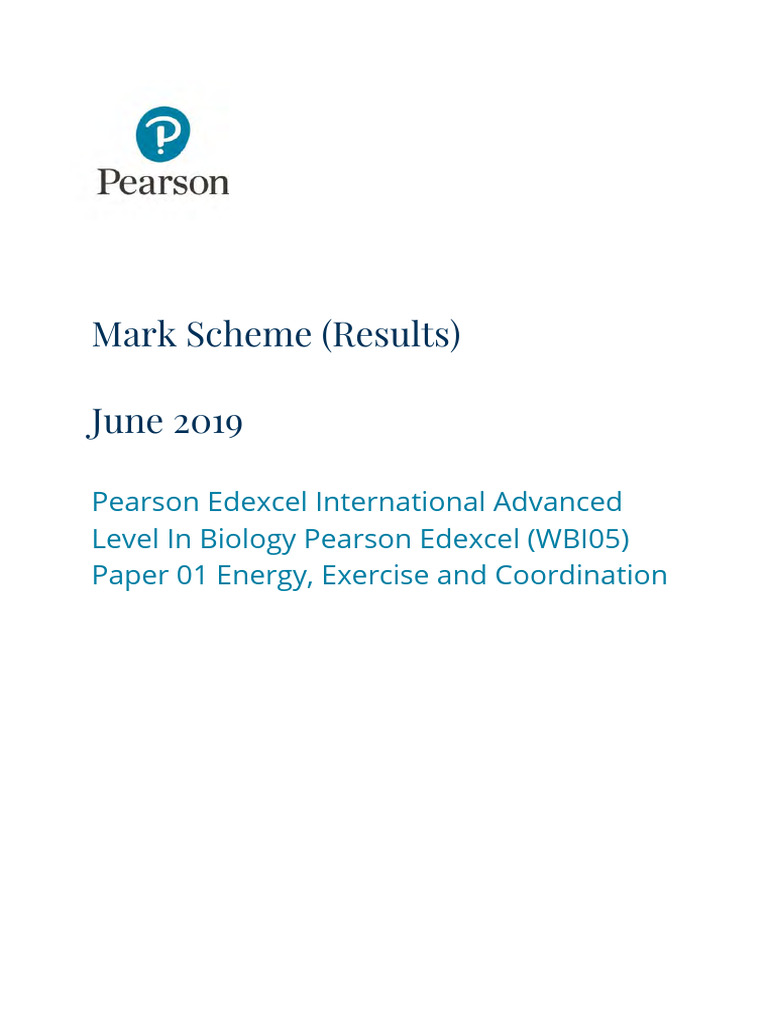 Pearson

Mark Scheme (Results)

June 2019

Pearson Edexcel International Advanced Level In Biology Pearson Edexcel (WBI05) Paper 01 Energy, Exercise and Coordination